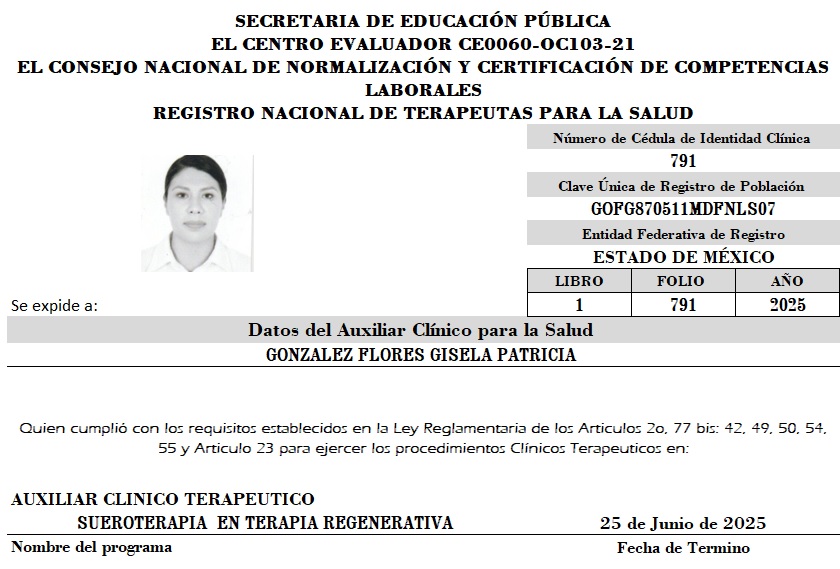 SECRETARIA DE EDUCACIÓN PÚBLICA
EL CENTRO EVALUADOR CE0060-OC103-21
EL CONSEJO NACIONAL DE NORMALIZACIÓN Y CERTIFICACIÓN DE COMPETENCIAS LABORALES
REGISTRO NACIONAL DE TERAPEUTAS PARA LA SALUD

Número de Cédula de Identidad Clínica
791
Clave Única de Registro de Población
GOFG870511MDFNLS07
Entidad Federativa de Registro
ESTADO DE MÉXICO

| LIBRO | FOLIO | AÑO |
|---|---|---|
| 1 | 791 | 2025 |

Se expide a:

Datos del Auxiliar Clínico para la Salud
GONZALEZ FLORES GISELA PATRICIA

Quien cumplió con los requisitos establecidos en la Ley Reglamentaria de los Articulos 2o, 77 bis: 42, 49, 50, 54, 55 y Articulo 23 para ejercer los procedimientos Clínicos Terapeuticos en:

AUXILIAR CLINICO TERAPEUTICO
SUEROTERAPIA EN TERAPIA REGENERATIVA
25 de Junio de 2025
Nombre del programa
Fecha de Termino